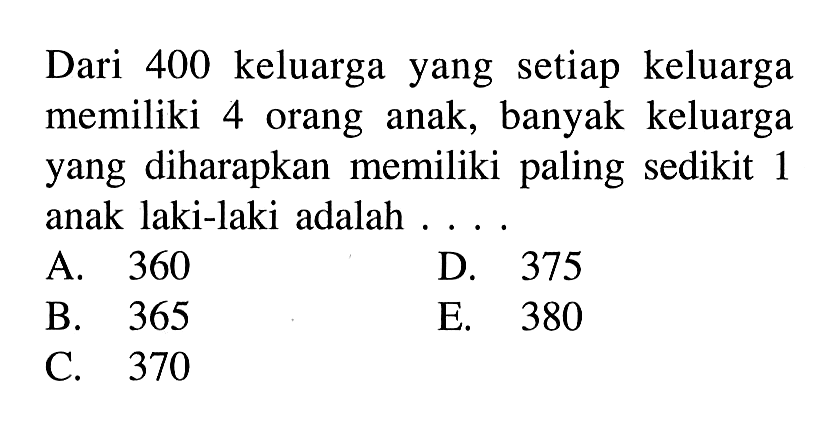 Dari 400 keluarga yang setiap keluarga memiliki 4 orang anak, banyak keluarga yang diharapkan memiliki paling sedikit 1 anak laki-laki adalah . . . .

A. 360
B. 365
C. 370
D. 375
E. 380